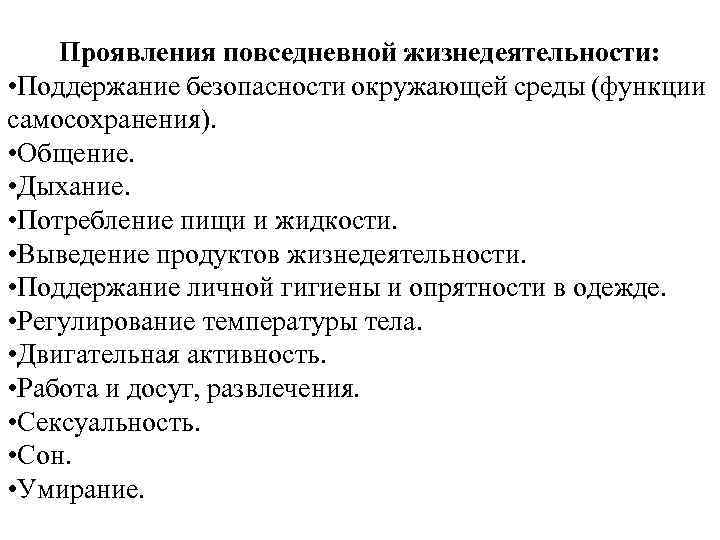 Проявления повседневной жизнедеятельности:
•Поддержание безопасности окружающей среды (функции самосохранения).
•Общение.
•Дыхание.
•Потребление пищи и жидкости.
•Выведение продуктов жизнедеятельности.
•Поддержание личной гигиены и опрятности в одежде.
•Регулирование температуры тела.
•Двигательная активность.
•Работа и досуг, развлечения.
•Сексуальность.
•Сон.
•Умирание.